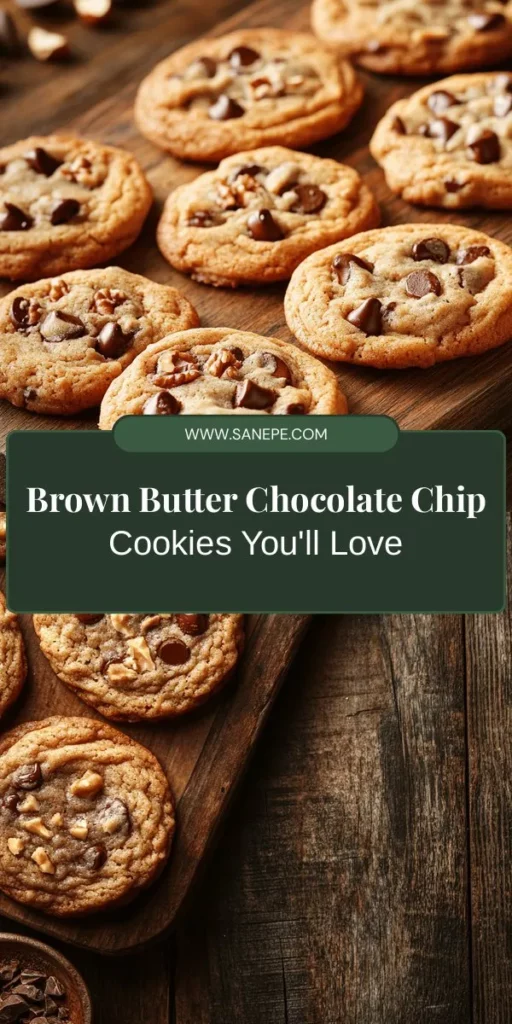 WWW.SANEPE.COM

Brown Butter Chocolate Chip
Cookies You'll Love